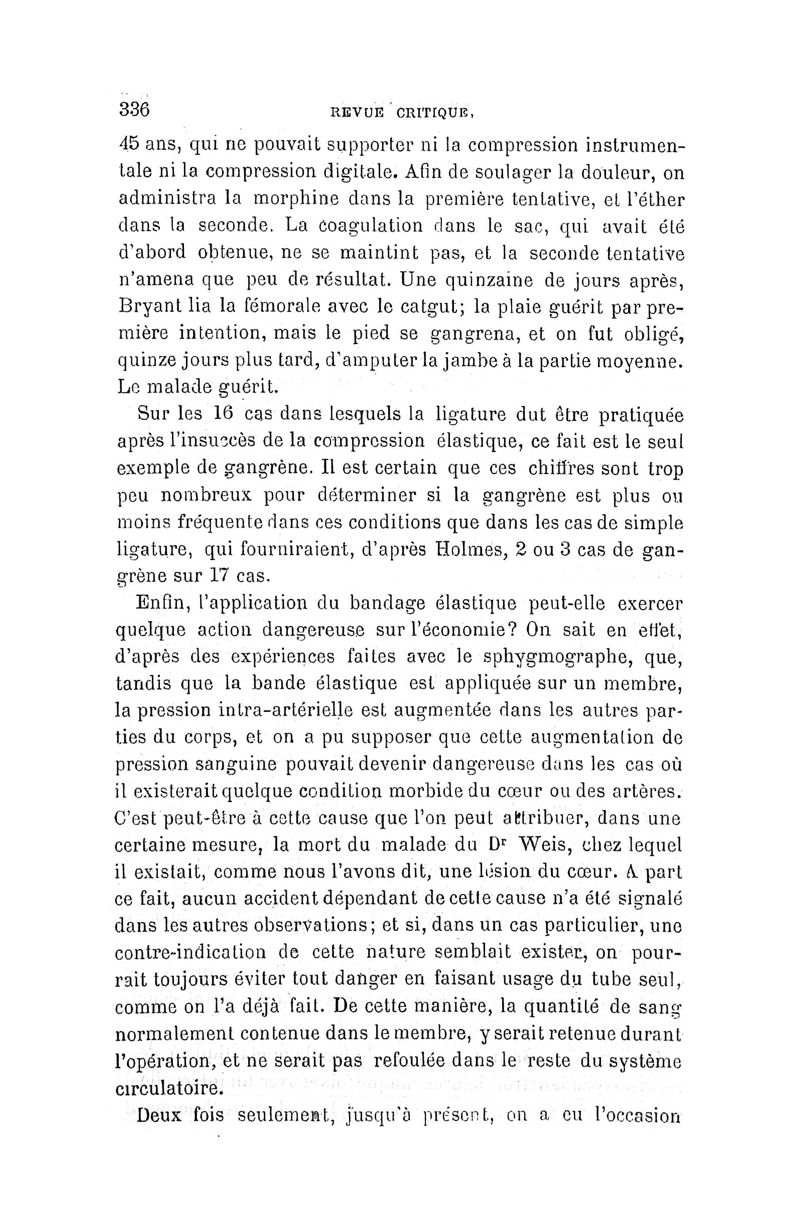 336 REVUE CRITIQUE.

45 ans, qui ne pouvait supporter ni la compression instrumentale ni la compression digitale. Afin de soulager la douleur, on administra la morphine dans la première tentative, et l'éther dans la seconde. La coagulation dans le sac, qui avait été d'abord obtenue, ne se maintint pas, et la seconde tentative n'amena que peu de résultat. Une quinzaine de jours après, Bryant lia la fémorale avec le catgut; la plaie guérit par première intention, mais le pied se gangrena, et on fut obligé, quinze jours plus tard, d'amputer la jambe à la partie moyenne. Le malade guérit.

Sur les 16 cas dans lesquels la ligature dut être pratiquée après l'insuccès de la compression élastique, ce fait est le seul exemple de gangrène. Il est certain que ces chiffres sont trop peu nombreux pour déterminer si la gangrène est plus ou moins fréquente dans ces conditions que dans les cas de simple ligature, qui fourniraient, d'après Holmes, 2 ou 3 cas de gangrène sur 17 cas.

Enfin, l'application du bandage élastique peut-elle exercer quelque action dangereuse sur l'économie? On sait en effet, d'après des expériences faites avec le sphygmographe, que, tandis que la bande élastique est appliquée sur un membre, la pression intra-artérielle est augmentée dans les autres parties du corps, et on a pu supposer que cette augmentation de pression sanguine pouvait devenir dangereuse dans les cas où il existerait quelque condition morbide du cœur ou des artères. C'est peut-être à cette cause que l'on peut attribuer, dans une certaine mesure, la mort du malade du Dr Weis, chez lequel il existait, comme nous l'avons dit, une lésion du cœur. A part ce fait, aucun accident dépendant de cette cause n'a été signalé dans les autres observations; et si, dans un cas particulier, une contre-indication de cette nature semblait exister, on pourrait toujours éviter tout danger en faisant usage du tube seul, comme on l'a déjà fait. De cette manière, la quantité de sang normalement contenue dans le membre, y serait retenue durant l'opération, et ne serait pas refoulée dans le reste du système circulatoire.

Deux fois seulement, jusqu'à présent, on a eu l'occasion